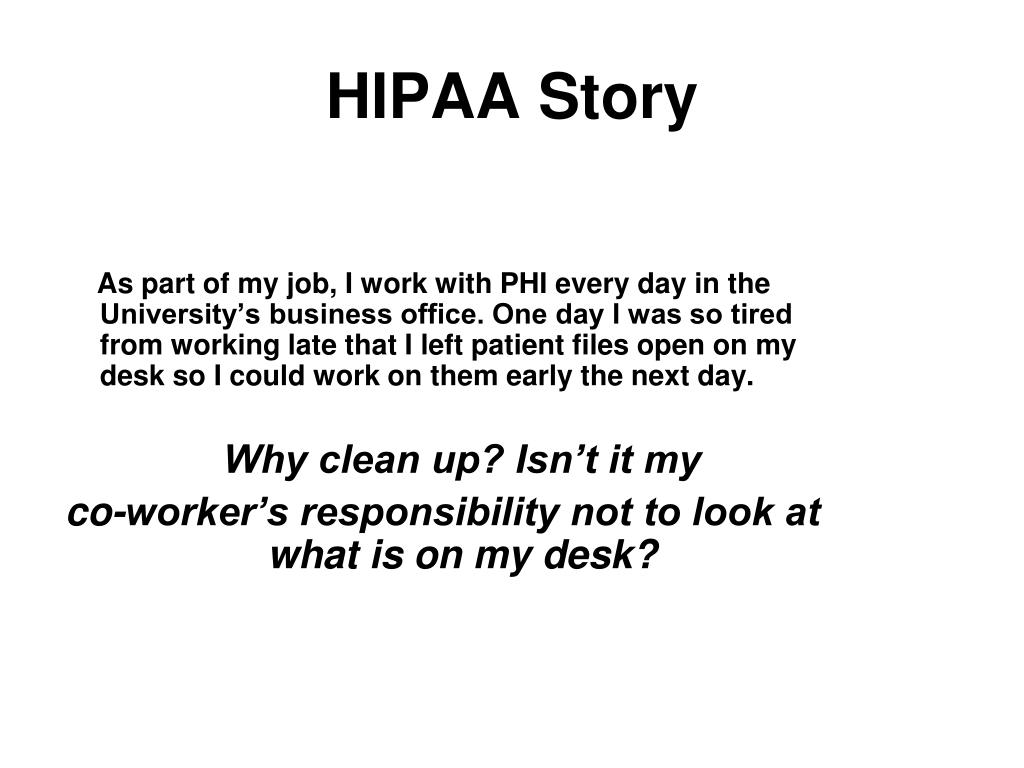 HIPAA Story

As part of my job, I work with PHI every day in the University’s business office. One day I was so tired from working late that I left patient files open on my desk so I could work on them early the next day.

Why clean up? Isn’t it my co-worker’s responsibility not to look at what is on my desk?